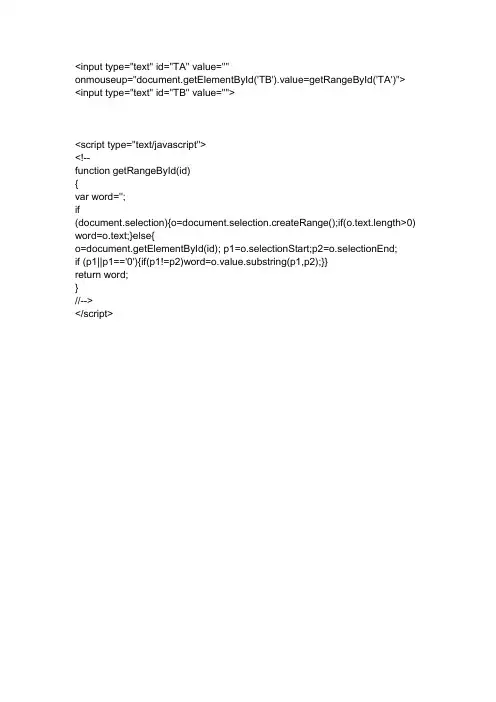 <input type="text" id="TA" value=""
onmouseup="document.getElementById('TB').value=getRangeById('TA')">
<input type="text" id="TB" value="">

<script type="text/javascript">
<!--
function getRangeById(id)
{
var word='';
if
(document.selection){o=document.selection.createRange();if(o.text.length>0)
word=o.text;}else{
o=document.getElementById(id); p1=o.selectionStart;p2=o.selectionEnd;
if (p1||p1=='0'){if(p1!=p2)word=o.value.substring(p1,p2);}}
return word;
}
//-->
</script>